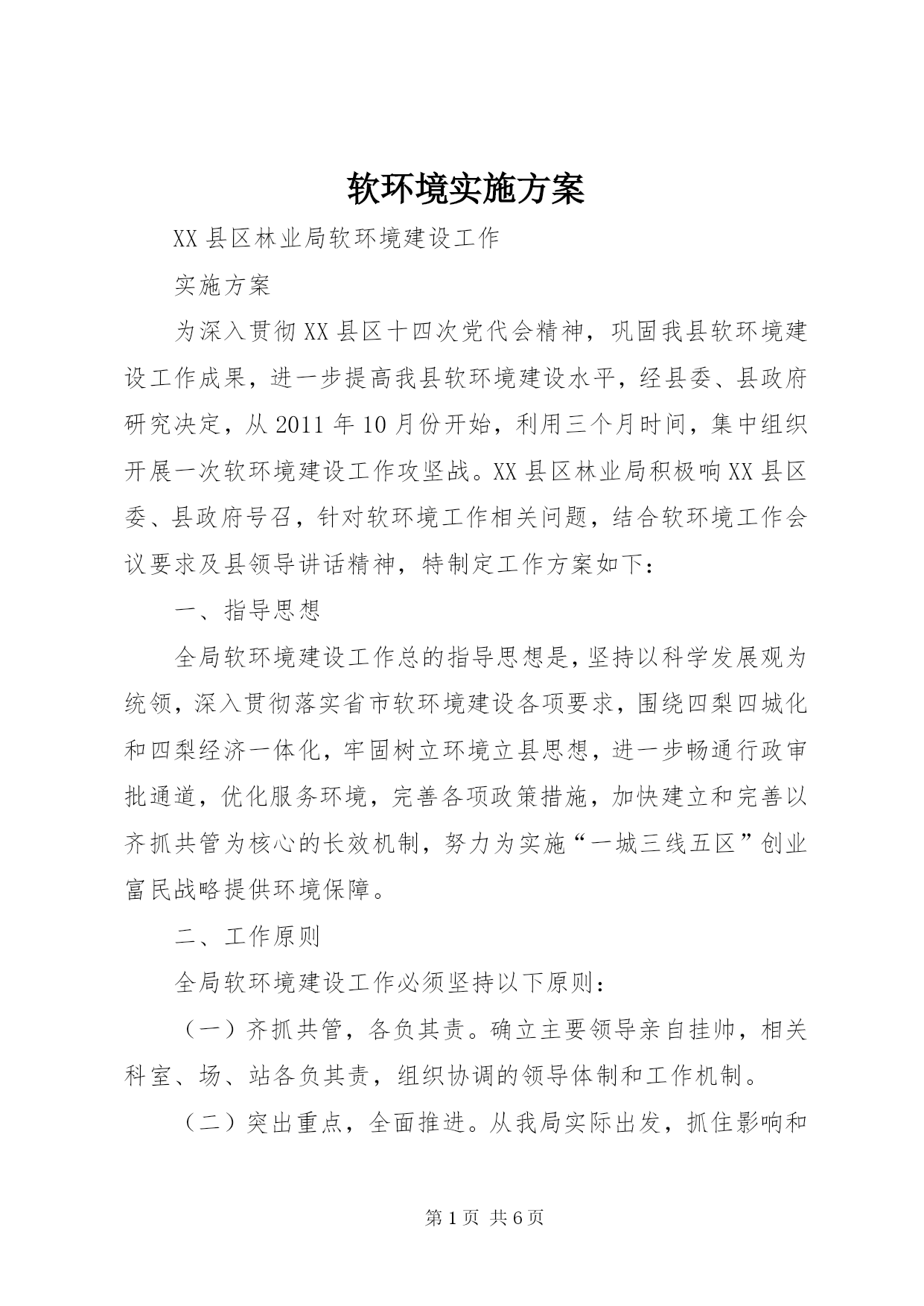 软环境实施方案

XX县区林业局软环境建设工作

实施方案

为深入贯彻XX县区十四次党代会精神，巩固我县软环境建设工作成果，进一步提高我县软环境建设水平，经县委、县政府研究决定，从2011年10月份开始，利用三个月时间，集中组织开展一次软环境建设工作攻坚战。XX县区林业局积极响XX县区委、县政府号召，针对软环境工作相关问题，结合软环境工作会议要求及县领导讲话精神，特制定工作方案如下：

一、指导思想

全局软环境建设工作总的指导思想是，坚持以科学发展观为统领，深入贯彻落实省市软环境建设各项要求，围绕四梨四城化和四梨经济一体化，牢固树立环境立县思想，进一步畅通行政审批通道，优化服务环境，完善各项政策措施，加快建立和完善以齐抓共管为核心的长效机制，努力为实施“一城三线五区”创业富民战略提供环境保障。

二、工作原则

全局软环境建设工作必须坚持以下原则：

（一）齐抓共管，各负其责。确立主要领导亲自挂帅，相关科室、场、站各负其责，组织协调的领导体制和工作机制。

（二）突出重点，全面推进。从我局实际出发，抓住影响和

第1页 共6页